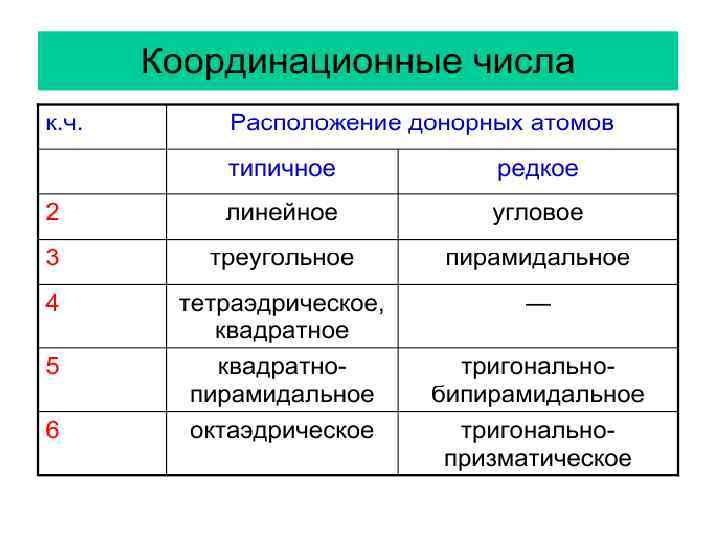 Координационные числа

| к.ч. | Расположение донорных атомов | |
|---|---|---|
| | типичное | редкое |
| 2 | линейное | угловое |
| 3 | треугольное | пирамидальное |
| 4 | тетраэдрическое, квадратное | — |
| 5 | квадратно-пирамидальное | тригонально-бипирамидальное |
| 6 | октаэдрическое | тригонально-призматическое |